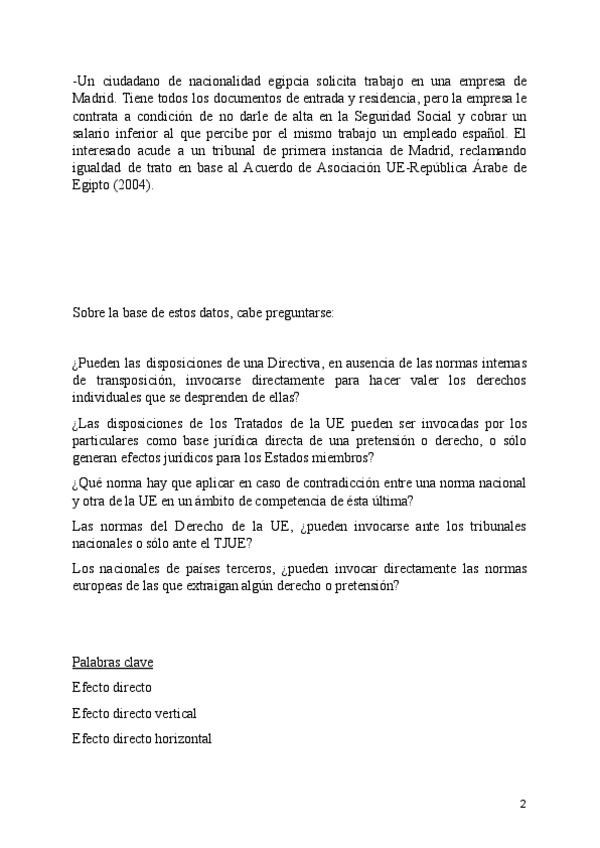 -Un ciudadano de nacionalidad egipcia solicita trabajo en una empresa de Madrid. Tiene todos los documentos de entrada y residencia, pero la empresa le contrata a condición de no darle de alta en la Seguridad Social y cobrar un salario inferior al que percibe por el mismo trabajo un empleado español. El interesado acude a un tribunal de primera instancia de Madrid, reclamando igualdad de trato en base al Acuerdo de Asociación UE-República Árabe de Egipto (2004).

Sobre la base de estos datos, cabe preguntarse:

¿Pueden las disposiciones de una Directiva, en ausencia de las normas internas de transposición, invocarse directamente para hacer valer los derechos individuales que se desprenden de ellas?

¿Las disposiciones de los Tratados de la UE pueden ser invocadas por los particulares como base jurídica directa de una pretensión o derecho, o sólo generan efectos jurídicos para los Estados miembros?

¿Qué norma hay que aplicar en caso de contradicción entre una norma nacional y otra de la UE en un ámbito de competencia de ésta última?

Las normas del Derecho de la UE, ¿pueden invocarse ante los tribunales nacionales o sólo ante el TJUE?

Los nacionales de países terceros, ¿pueden invocar directamente las normas europeas de las que extraigan algún derecho o pretensión?

Palabras clave

Efecto directo

Efecto directo vertical

Efecto directo horizontal

2